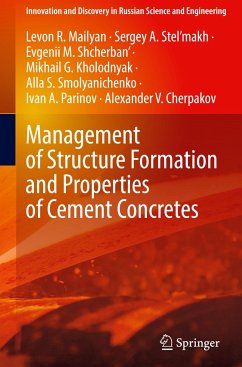 Innovation and Discovery in Russian Science and Engineering

Levon R. Mailyan · Sergey A. Stel'makh · Evgenii M. Shcherban' · Mikhail G. Kholodnyak · Alla S. Smolyanichenko · Ivan A. Parinov · Alexander V. Cherpakov

Management of Structure Formation and Properties of Cement Concretes

Springer